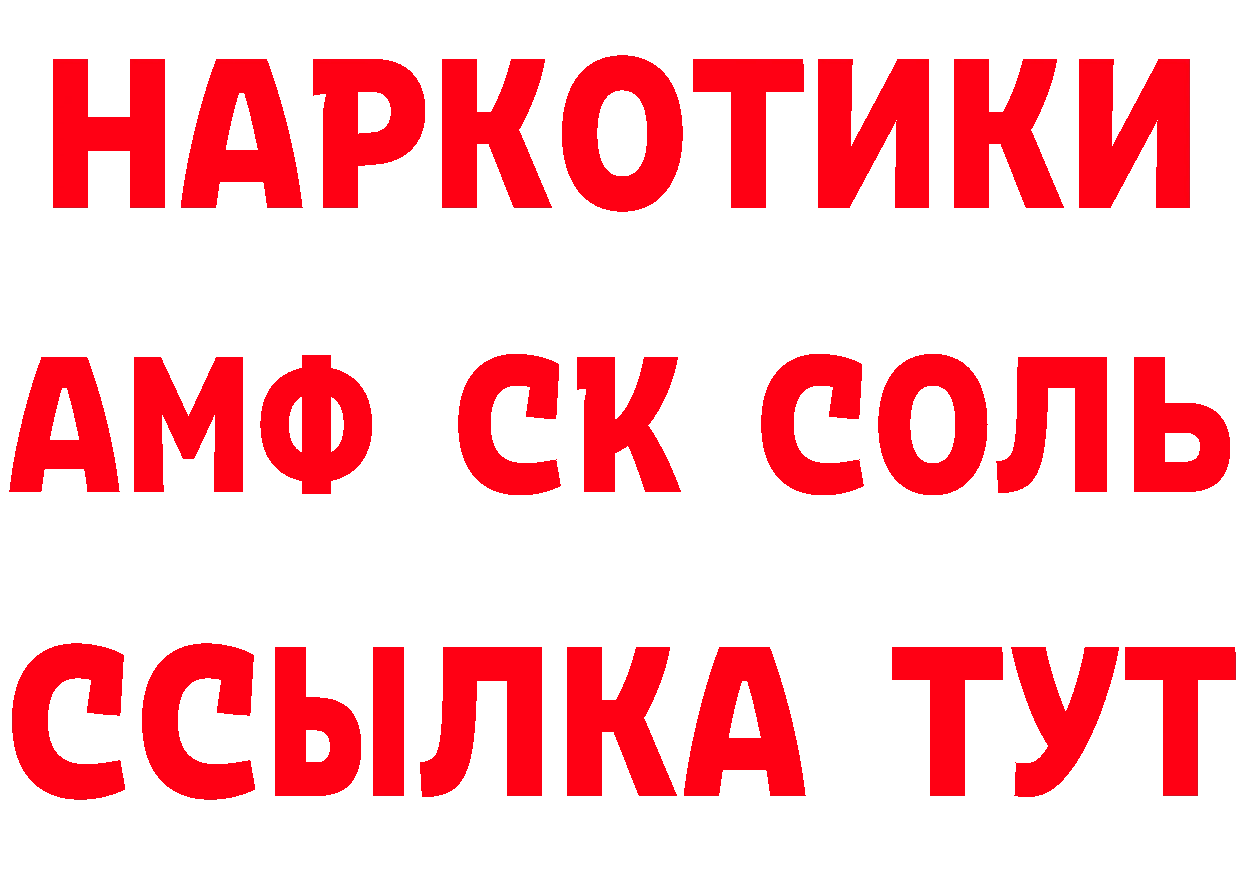 НАРКОТИКИ

АМФ СК СОЛЬ

ССЫЛКА ТУТ